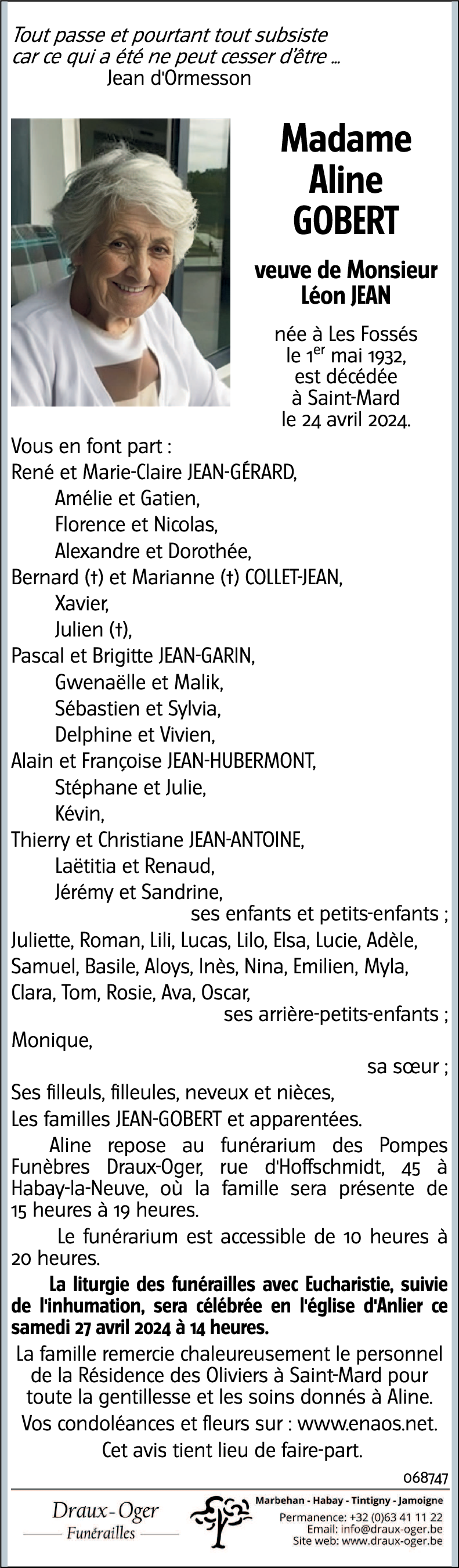 Tout passe et pourtant tout subsiste
car ce qui a été ne peut cesser d'être ...
Jean d'Ormesson

Madame
Aline
GOBERT

veuve de Monsieur
Léon JEAN

née à Les Fossés
le 1$^{er}$ mai 1932,
est décédée
à Saint-Mard
le 24 avril 2024.

Vous en font part :
René et Marie-Claire JEAN-GÉRARD,
Amélie et Gatien,
Florence et Nicolas,
Alexandre et Dorothée,
Bernard (†) et Marianne (†) COLLET-JEAN,
Xavier,
Julien (†),
Pascal et Brigitte JEAN-GARIN,
Gwenaëlle et Malik,
Sébastien et Sylvia,
Delphine et Vivien,
Alain et Françoise JEAN-HUBERMONT,
Stéphane et Julie,
Kévin,
Thierry et Christiane JEAN-ANTOINE,
Laëtitia et Renaud,
Jérémy et Sandrine,
ses enfants et petits-enfants ;
Juliette, Roman, Lili, Lucas, Lilo, Elsa, Lucie, Adèle, Samuel, Basile, Aloys, Inès, Nina, Emilien, Myla, Clara, Tom, Rosie, Ava, Oscar,
ses arrière-petits-enfants ;
Monique,
sa sœur ;
Ses filleuls, filleules, neveux et nièces,
Les familles JEAN-GOBERT et apparentées.

Aline repose au funérarium des Pompes Funèbres Draux-Oger, rue d'Hoffschmidt, 45 à Habay-la-Neuve, où la famille sera présente de 15 heures à 19 heures.

Le funérarium est accessible de 10 heures à 20 heures.

La liturgie des funérailles avec Eucharistie, suivie de l'inhumation, sera célébrée en l'église d'Anlier ce samedi 27 avril 2024 à 14 heures.

La famille remercie chaleureusement le personnel de la Résidence des Oliviers à Saint-Mard pour toute la gentillesse et les soins donnés à Aline.

Vos condoléances et fleurs sur : www.enaos.net.

Cet avis tient lieu de faire-part.

068747

Draux-Oger
Funérailles

Marbehan - Habay - Tintigny - Jamoigne
Permanence: +32 (0)63 41 11 22
Email: info@draux-oger.be
Site web: www.draux-oger.be